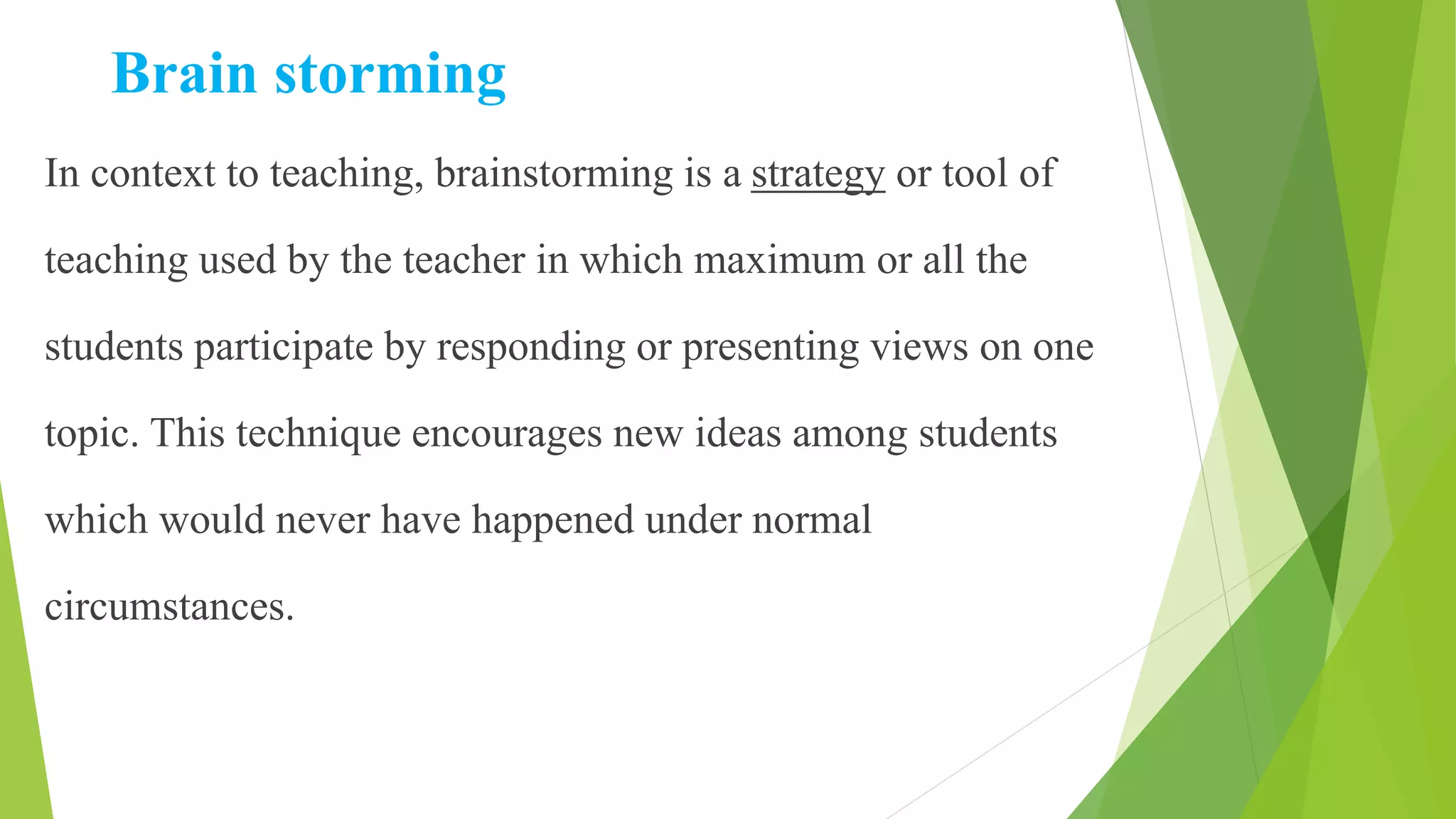 Brain storming

In context to teaching, brainstorming is a strategy or tool of teaching used by the teacher in which maximum or all the students participate by responding or presenting views on one topic. This technique encourages new ideas among students which would never have happened under normal circumstances.